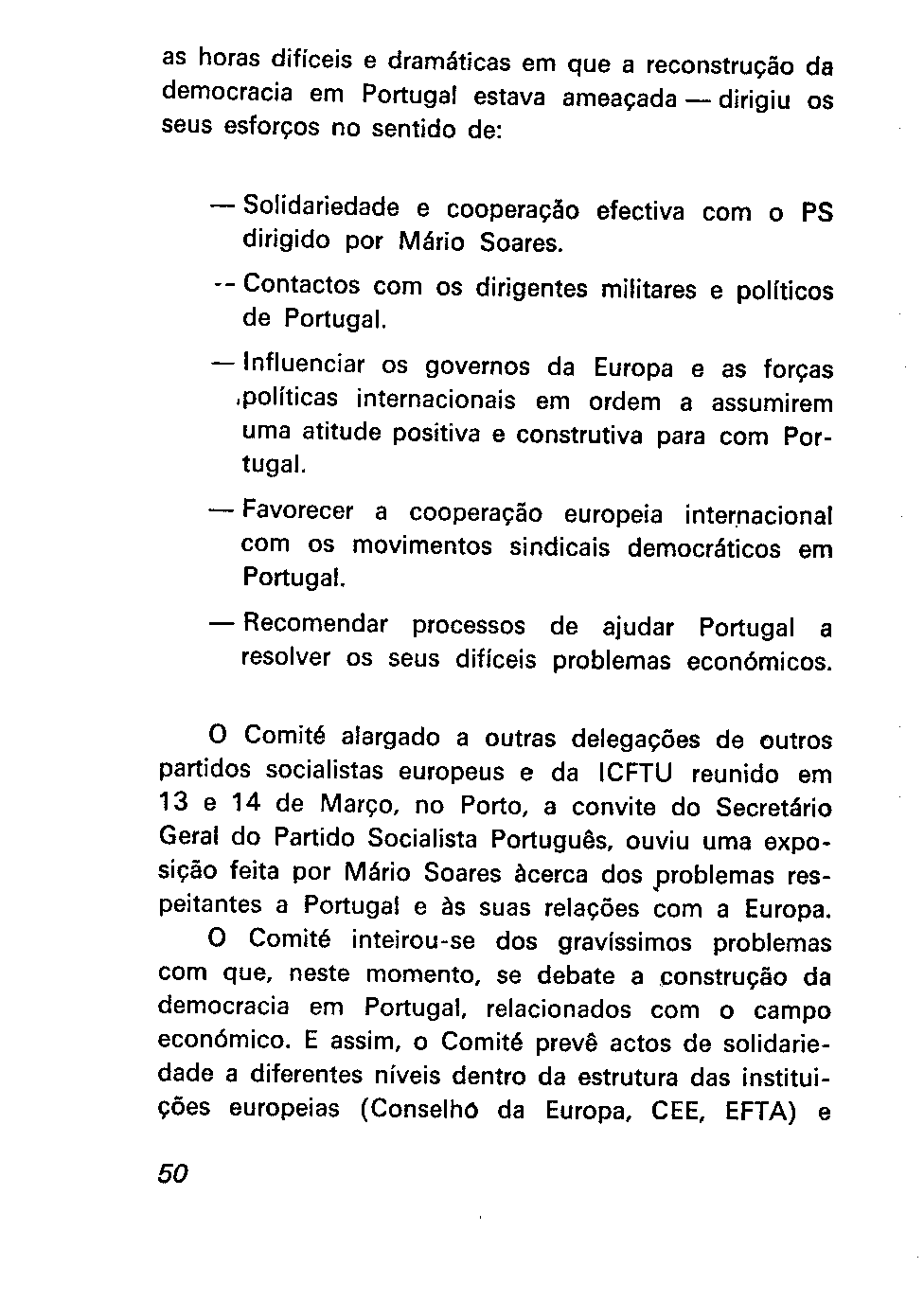 as horas difíceis e dramáticas em que a reconstrução da democracia em Portugal estava ameaçada — dirigiu os seus esforços no sentido de:

— Solidariedade e cooperação efectiva com o PS dirigido por Mário Soares.

-- Contactos com os dirigentes militares e políticos de Portugal.

— Influenciar os governos da Europa e as forças políticas internacionais em ordem a assumirem uma atitude positiva e construtiva para com Portugal.

— Favorecer a cooperação europeia internacional com os movimentos sindicais democráticos em Portugal.

— Recomendar processos de ajudar Portugal a resolver os seus difíceis problemas económicos.

O Comité alargado a outras delegações de outros partidos socialistas europeus e da ICFTU reunido em 13 e 14 de Março, no Porto, a convite do Secretário Geral do Partido Socialista Português, ouviu uma exposição feita por Mário Soares àcerca dos problemas respeitantes a Portugal e às suas relações com a Europa.

O Comité inteirou-se dos gravíssimos problemas com que, neste momento, se debate a construção da democracia em Portugal, relacionados com o campo económico. E assim, o Comité prevê actos de solidariedade a diferentes níveis dentro da estrutura das instituições europeias (Conselho da Europa, CEE, EFTA) e

50